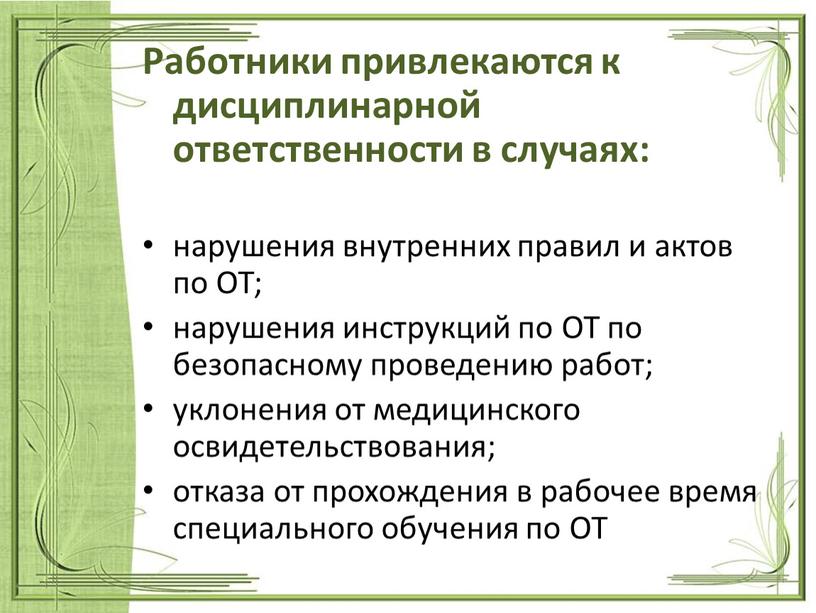 Работники привлекаются к дисциплинарной ответственности в случаях:

• нарушения внутренних правил и актов по ОТ;
• нарушения инструкций по ОТ по безопасному проведению работ;
• уклонения от медицинского освидетельствования;
• отказа от прохождения в рабочее время специального обучения по ОТ